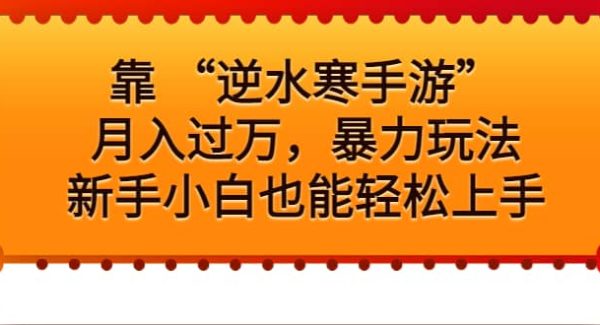 靠 “逆水寒手游”
月入过万，暴力玩法
新手小白也能轻松上手